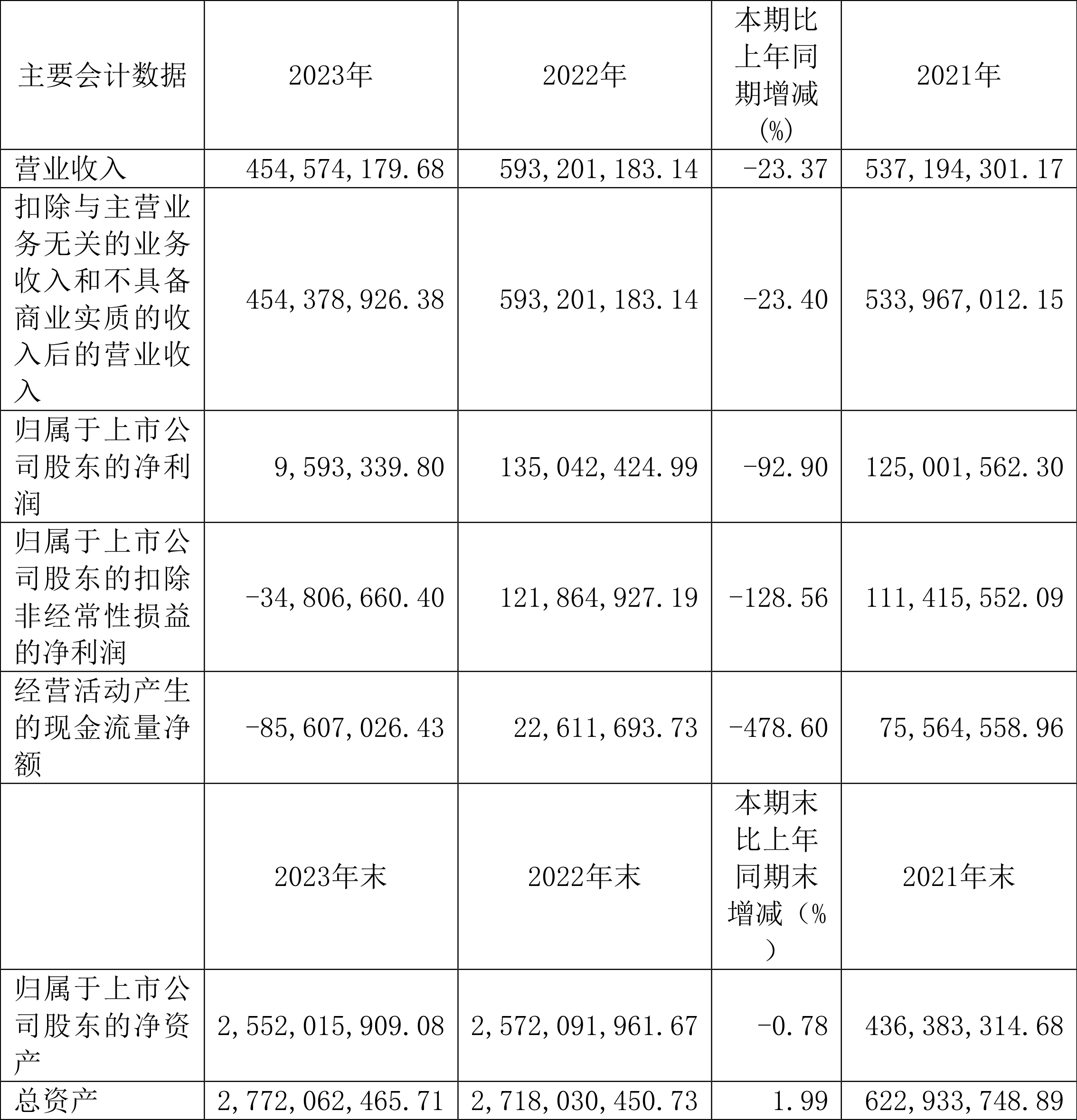 | 主要会计数据 | 2023年 | 2022年 | 本期比上年同期增减(%) | 2021年 |
|---|---|---|---|---|
| 营业收入 | 454,574,179.68 | 593,201,183.14 | -23.37 | 537,194,301.17 |
| 扣除与主营业务无关的业务收入和不具备商业实质的收入后的营业收入 | 454,378,926.38 | 593,201,183.14 | -23.40 | 533,967,012.15 |
| 归属于上市公司股东的净利润 | 9,593,339.80 | 135,042,424.99 | -92.90 | 125,001,562.30 |
| 归属于上市公司股东的扣除非经常性损益的净利润 | -34,806,660.40 | 121,864,927.19 | -128.56 | 111,415,552.09 |
| 经营活动产生的现金流量净额 | -85,607,026.43 | 22,611,693.73 | -478.60 | 75,564,558.96 |
|  | 2023年末 | 2022年末 | 本期末比上年同期末增减（%） | 2021年末 |
| 归属于上市公司股东的净资产 | 2,552,015,909.08 | 2,572,091,961.67 | -0.78 | 436,383,314.68 |
| 总资产 | 2,772,062,465.71 | 2,718,030,450.73 | 1.99 | 622,933,748.89 |